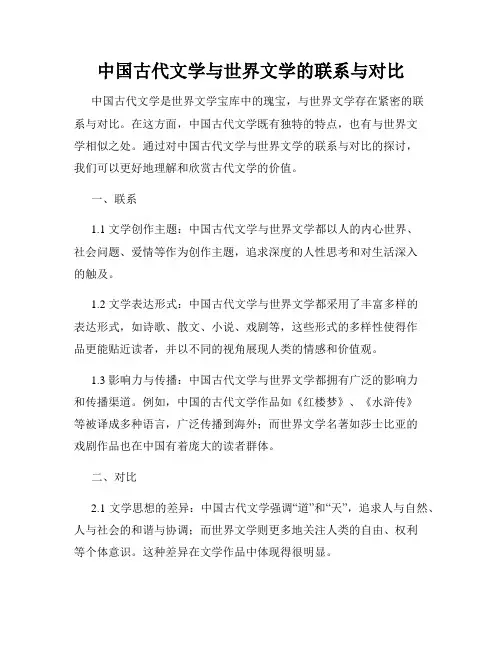 中国古代文学与世界文学的联系与对比

中国古代文学是世界文学宝库中的瑰宝，与世界文学存在紧密的联系与对比。在这方面，中国古代文学既有独特的特点，也有与世界文学相似之处。通过对中国古代文学与世界文学的联系与对比的探讨，我们可以更好地理解和欣赏古代文学的价值。

一、联系

1.1 文学创作主题：中国古代文学与世界文学都以人的内心世界、社会问题、爱情等作为创作主题，追求深度的人性思考和对生活深入的触及。

1.2 文学表达形式：中国古代文学与世界文学都采用了丰富多样的表达形式，如诗歌、散文、小说、戏剧等，这些形式的多样性使得作品更能贴近读者，并以不同的视角展现人类的情感和价值观。

1.3 影响力与传播：中国古代文学与世界文学都拥有广泛的影响力和传播渠道。例如，中国的古代文学作品如《红楼梦》、《水浒传》等被译成多种语言，广泛传播到海外；而世界文学名著如莎士比亚的戏剧作品也在中国有着庞大的读者群体。

二、对比

2.1 文学思想的差异：中国古代文学强调“道”和“天”，追求人与自然、人与社会的和谐与协调；而世界文学则更多地关注人类的自由、权利等个体意识。这种差异在文学作品中体现得很明显。